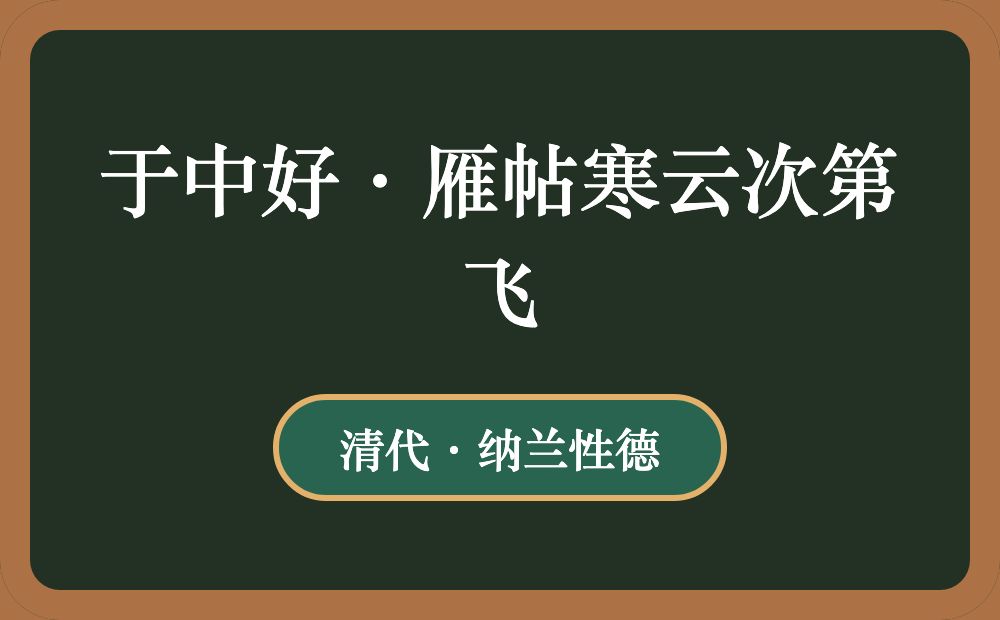 于中好·雁帖寒云次第飞

清代·纳兰性德